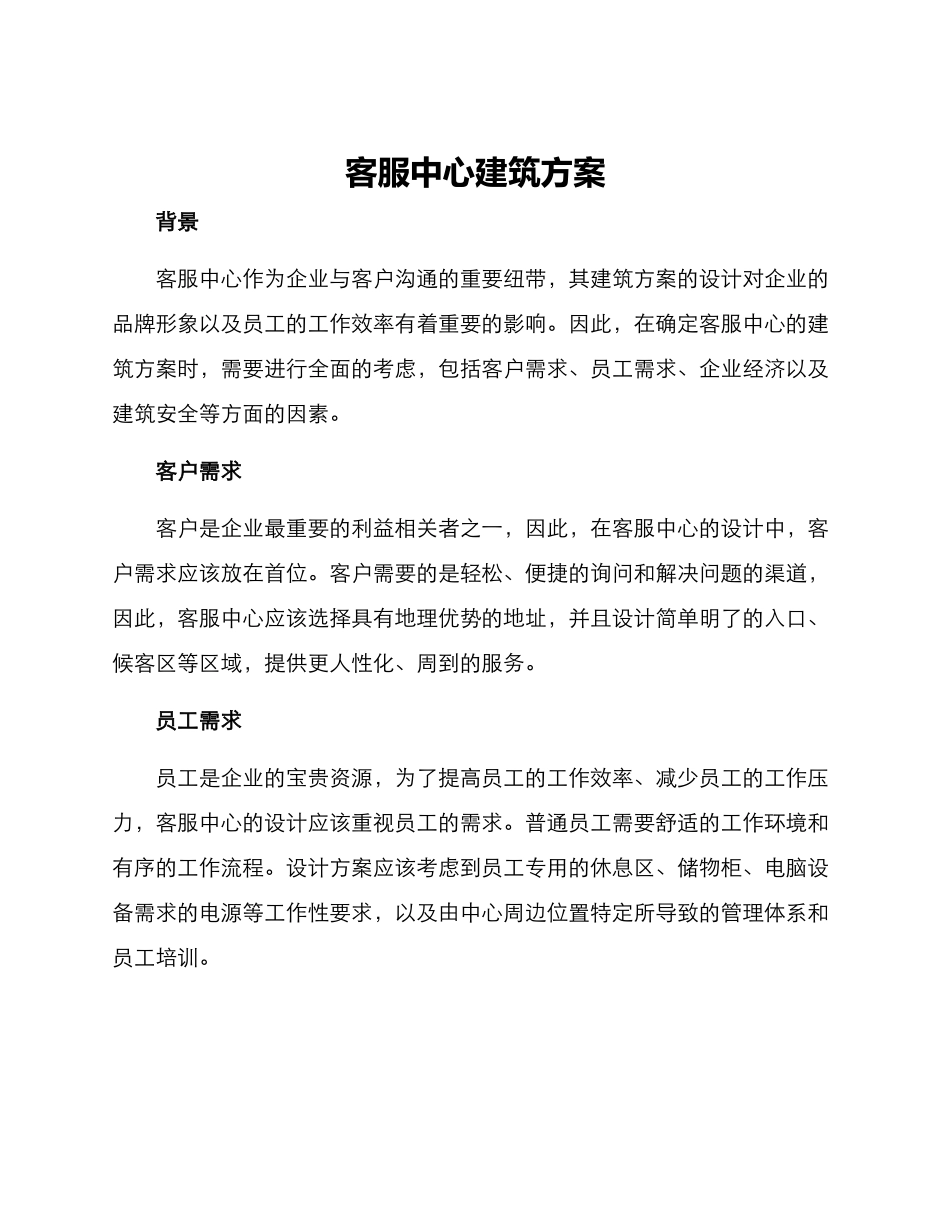 客服中心建筑方案

背景

客服中心作为企业与客户沟通的重要纽带，其建筑方案的设计对企业的品牌形象以及员工的工作效率有着重要的影响。因此，在确定客服中心的建筑方案时，需要进行全面的考虑，包括客户需求、员工需求、企业经济以及建筑安全等方面的因素。

客户需求

客户是企业最重要的利益相关者之一，因此，在客服中心的设计中，客户需求应该放在首位。客户需要的是轻松、便捷的询问和解决问题的渠道，因此，客服中心应该选择具有地理优势的地址，并且设计简单明了的入口、候客区等区域，提供更人性化、周到的服务。

员工需求

员工是企业的宝贵资源，为了提高员工的工作效率、减少员工的工作压力，客服中心的设计应该重视员工的需求。普通员工需要舒适的工作环境和有序的工作流程。设计方案应该考虑到员工专用的休息区、储物柜、电脑设备需求的电源等工作性要求，以及由中心周边位置特定所导致的管理体系和员工培训。